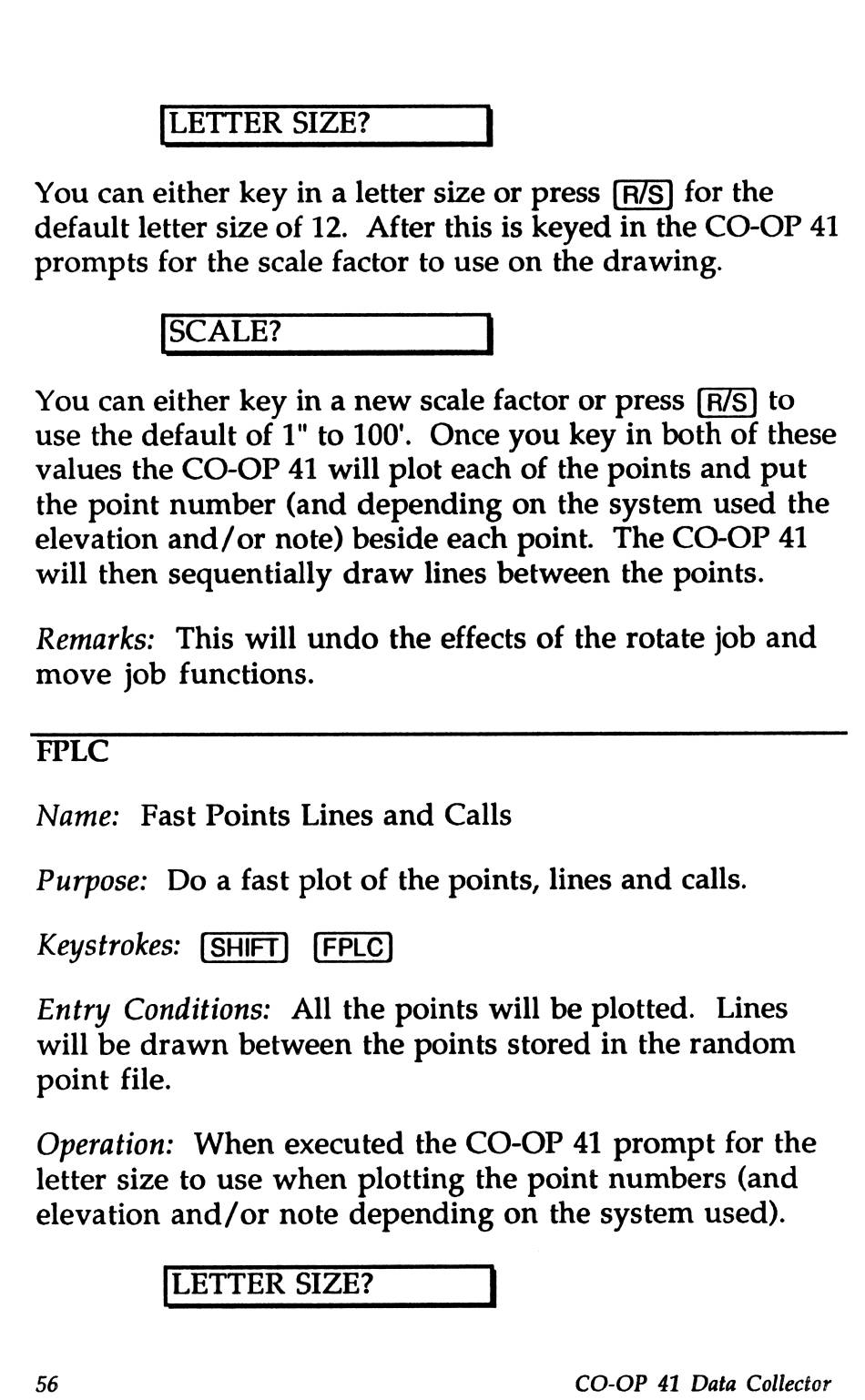 LETTER SIZE?

You can either key in a letter size or press R/S for the default letter size of 12. After this is keyed in the CO-OP 41 prompts for the scale factor to use on the drawing.

SCALE?

You can either key in a new scale factor or press R/S to use the default of 1" to 100'. Once you key in both of these values the CO-OP 41 will plot each of the points and put the point number (and depending on the system used the elevation and/or note) beside each point. The CO-OP 41 will then sequentially draw lines between the points.

Remarks: This will undo the effects of the rotate job and move job functions.

FPLC

Name: Fast Points Lines and Calls

Purpose: Do a fast plot of the points, lines and calls.

Keystrokes: SHIFT FPLC

Entry Conditions: All the points will be plotted. Lines will be drawn between the points stored in the random point file.

Operation: When executed the CO-OP 41 prompt for the letter size to use when plotting the point numbers (and elevation and/or note depending on the system used).

LETTER SIZE?

56 CO-OP 41 Data Collector